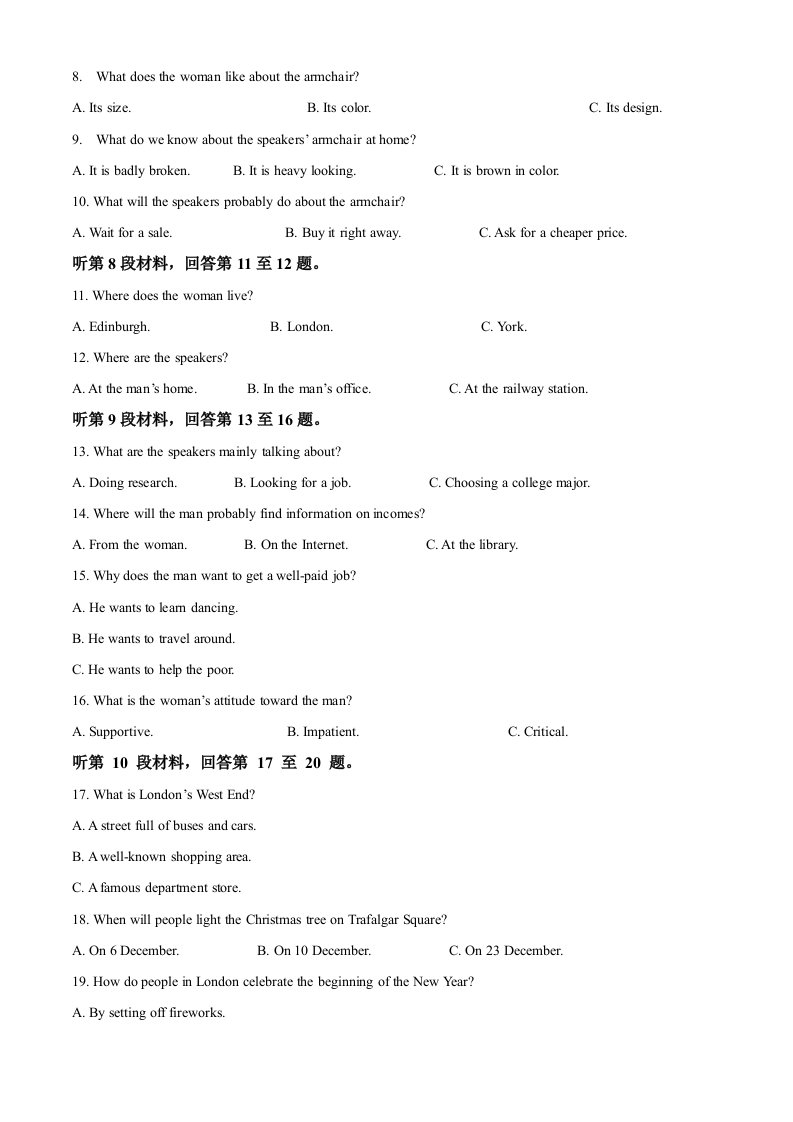 8. What does the woman like about the armchair?

A. Its size. B. Its color. C. Its design.

9. What do we know about the speakers' armchair at home?

A. It is badly broken. B. It is heavy looking. C. It is brown in color.

10. What will the speakers probably do about the armchair?

A. Wait for a sale. B. Buy it right away. C. Ask for a cheaper price.

听第8段材料，回答第11至12题。

11. Where does the woman live?

A. Edinburgh. B. London. C. York.

12. Where are the speakers?

A. At the man's home. B. In the man's office. C. At the railway station.

听第9段材料，回答第13至16题。

13. What are the speakers mainly talking about?

A. Doing research. B. Looking for a job. C. Choosing a college major.

14. Where will the man probably find information on incomes?

A. From the woman. B. On the Internet. C. At the library.

15. Why does the man want to get a well-paid job?

A. He wants to learn dancing.

B. He wants to travel around.

C. He wants to help the poor.

16. What is the woman's attitude toward the man?

A. Supportive. B. Impatient. C. Critical.

听第10段材料，回答第17至20题。

17. What is London's West End?

A. A street full of buses and cars.

B. A well-known shopping area.

C. A famous department store.

18. When will people light the Christmas tree on Trafalgar Square?

A. On 6 December. B. On 10 December. C. On 23 December.

19. How do people in London celebrate the beginning of the New Year?

A. By setting off fireworks.